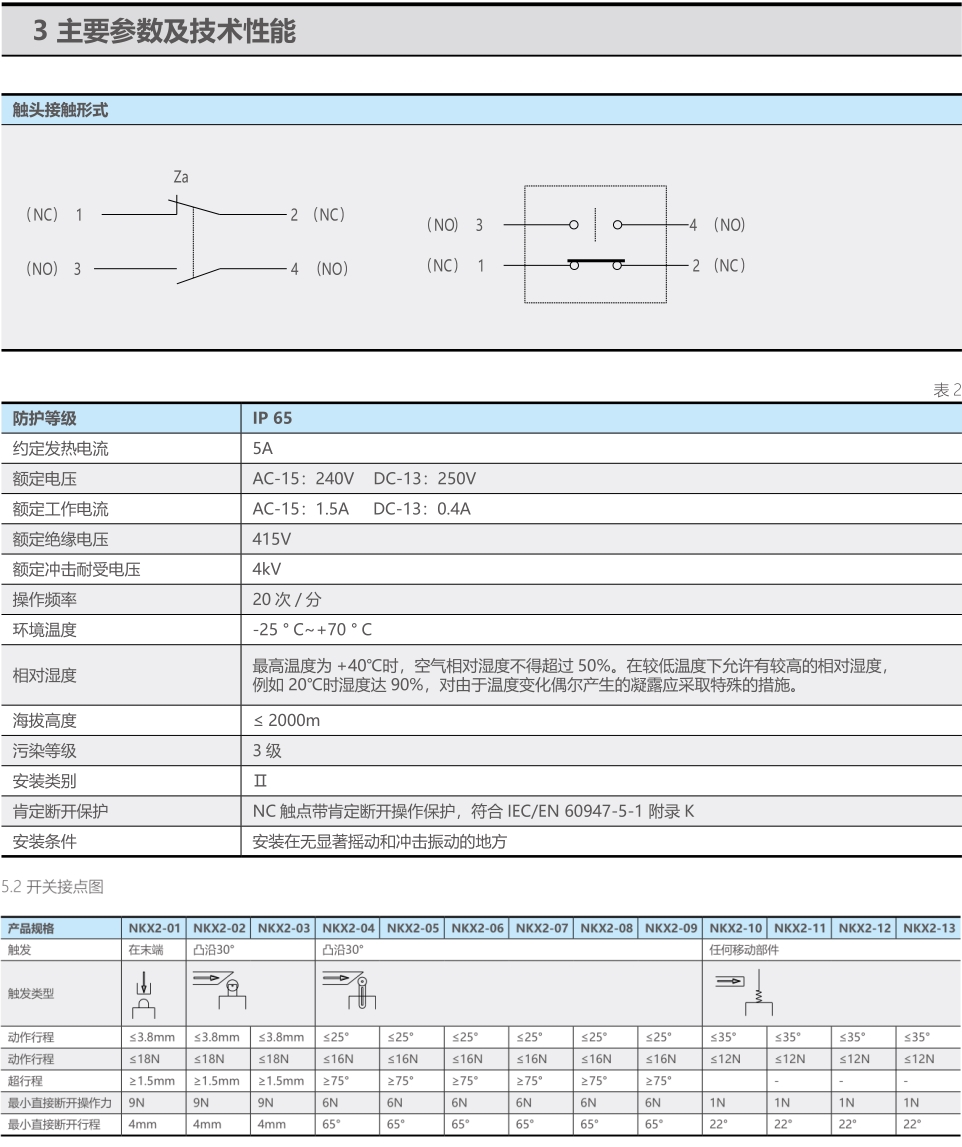 3 主要参数及技术性能

触头接触形式

Za

（NC） 1 2 （NC）

（NO） 3 4 （NO）

（NO） 3 4 （NO）

（NC） 1 2 （NC）

表 2

| 防护等级 | IP 65 |
|---|---|
| 约定发热电流 | 5A |
| 额定电压 | AC-15：240V DC-13：250V |
| 额定工作电流 | AC-15：1.5A DC-13：0.4A |
| 额定绝缘电压 | 415V |
| 额定冲击耐受电压 | 4kV |
| 操作频率 | 20 次 / 分 |
| 环境温度 | -25 ° C~+70 ° C |
| 相对湿度 | 最高温度为 +40℃时，空气相对湿度不得超过 50%。在较低温度下允许有较高的相对湿度，例如 20℃时湿度达 90%，对由于温度变化偶尔产生的凝露应采取特殊的措施。 |
| 海拔高度 | ≤ 2000m |
| 污染等级 | 3 级 |
| 安装类别 | Ⅱ |
| 肯定断开保护 | NC 触点带肯定断开操作保护，符合 IEC/EN 60947-5-1 附录 K |
| 安装条件 | 安装在无显著摇动和冲击振动的地方 |

5.2 开关接点图

| 产品规格 | NKX2-01 | NKX2-02 | NKX2-03 | NKX2-04 | NKX2-05 | NKX2-06 | NKX2-07 | NKX2-08 | NKX2-09 | NKX2-10 | NKX2-11 | NKX2-12 | NKX2-13 |
|---|---|---|---|---|---|---|---|---|---|---|---|---|---|
| 触发 | 在末端 | 凸沿30° | | 凸沿30° | | | | | | 任何移动部件 | | | |
| 触发类型 | | | | | | | | | | | | | |
| 动作行程 | ≤3.8mm | ≤3.8mm | ≤3.8mm | ≤25° | ≤25° | ≤25° | ≤25° | ≤25° | ≤25° | ≤35° | ≤35° | ≤35° | ≤35° |
| 动作行程 | ≤18N | ≤18N | ≤18N | ≤16N | ≤16N | ≤16N | ≤16N | ≤16N | ≤16N | ≤12N | ≤12N | ≤12N | ≤12N |
| 超行程 | ≥1.5mm | ≥1.5mm | ≥1.5mm | ≥75° | ≥75° | ≥75° | ≥75° | ≥75° | ≥75° | | - | - | - |
| 最小直接断开操作力 | 9N | 9N | 9N | 6N | 6N | 6N | 6N | 6N | 6N | 1N | 1N | 1N | 1N |
| 最小直接断开行程 | 4mm | 4mm | 4mm | 65° | 65° | 65° | 65° | 65° | 65° | 22° | 22° | 22° | 22° |